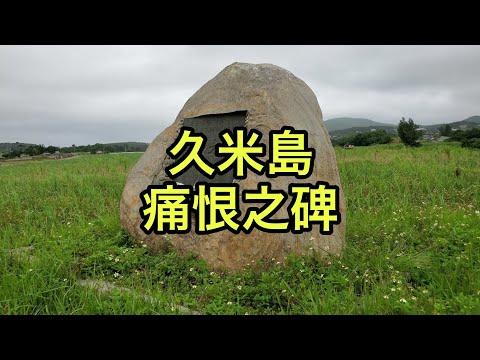 久米島
痛恨之碑